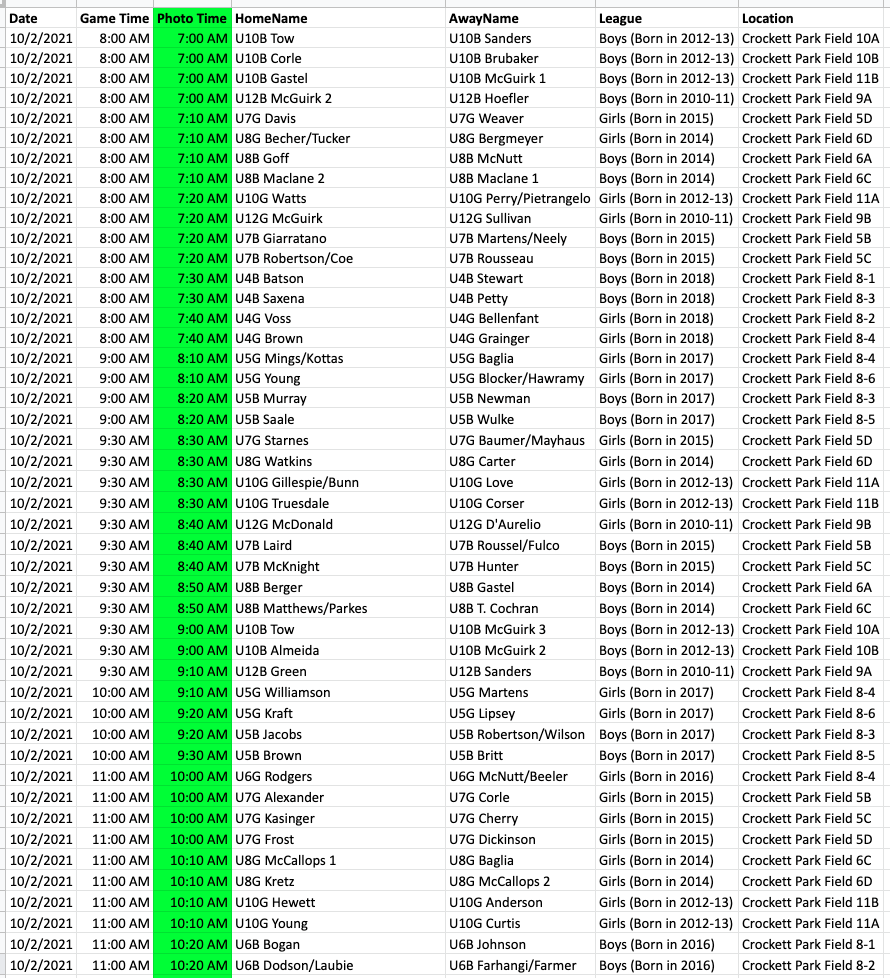 | Date | Game Time | Photo Time | HomeName | AwayName | League | Location |
|---|---|---|---|---|---|---|
| 10/2/2021 | 8:00 AM | 7:00 AM | U10B Tow | U10B Sanders | Boys (Born in 2012-13) | Crockett Park Field 10A |
| 10/2/2021 | 8:00 AM | 7:00 AM | U10B Corle | U10B Brubaker | Boys (Born in 2012-13) | Crockett Park Field 10B |
| 10/2/2021 | 8:00 AM | 7:00 AM | U10B Gastel | U10B McGuirk 1 | Boys (Born in 2012-13) | Crockett Park Field 11B |
| 10/2/2021 | 8:00 AM | 7:00 AM | U12B McGuirk 2 | U12B Hoefler | Boys (Born in 2010-11) | Crockett Park Field 9A |
| 10/2/2021 | 8:00 AM | 7:10 AM | U7G Davis | U7G Weaver | Girls (Born in 2015) | Crockett Park Field 5D |
| 10/2/2021 | 8:00 AM | 7:10 AM | U8G Becher/Tucker | U8G Bergmeyer | Girls (Born in 2014) | Crockett Park Field 6D |
| 10/2/2021 | 8:00 AM | 7:10 AM | U8B Goff | U8B McNutt | Boys (Born in 2014) | Crockett Park Field 6A |
| 10/2/2021 | 8:00 AM | 7:10 AM | U8B Maclane 2 | U8B Maclane 1 | Boys (Born in 2014) | Crockett Park Field 6C |
| 10/2/2021 | 8:00 AM | 7:20 AM | U10G Watts | U10G Perry/Pietrangelo | Girls (Born in 2012-13) | Crockett Park Field 11A |
| 10/2/2021 | 8:00 AM | 7:20 AM | U12G McGuirk | U12G Sullivan | Girls (Born in 2010-11) | Crockett Park Field 9B |
| 10/2/2021 | 8:00 AM | 7:20 AM | U7B Giarratano | U7B Martens/Neely | Boys (Born in 2015) | Crockett Park Field 5B |
| 10/2/2021 | 8:00 AM | 7:20 AM | U7B Robertson/Coe | U7B Rousseau | Boys (Born in 2015) | Crockett Park Field 5C |
| 10/2/2021 | 8:00 AM | 7:30 AM | U4B Batson | U4B Stewart | Boys (Born in 2018) | Crockett Park Field 8-1 |
| 10/2/2021 | 8:00 AM | 7:30 AM | U4B Saxena | U4B Petty | Boys (Born in 2018) | Crockett Park Field 8-3 |
| 10/2/2021 | 8:00 AM | 7:40 AM | U4G Voss | U4G Bellenfant | Girls (Born in 2018) | Crockett Park Field 8-2 |
| 10/2/2021 | 8:00 AM | 7:40 AM | U4G Brown | U4G Grainger | Girls (Born in 2018) | Crockett Park Field 8-4 |
| 10/2/2021 | 9:00 AM | 8:10 AM | U5G Mings/Kottas | U5G Baglia | Girls (Born in 2017) | Crockett Park Field 8-4 |
| 10/2/2021 | 9:00 AM | 8:10 AM | U5G Young | U5G Blocker/Hawramy | Girls (Born in 2017) | Crockett Park Field 8-6 |
| 10/2/2021 | 9:00 AM | 8:20 AM | U5B Murray | U5B Newman | Boys (Born in 2017) | Crockett Park Field 8-3 |
| 10/2/2021 | 9:00 AM | 8:20 AM | U5B Saale | U5B Wulke | Boys (Born in 2017) | Crockett Park Field 8-5 |
| 10/2/2021 | 9:30 AM | 8:30 AM | U7G Starnes | U7G Baumer/Mayhaus | Girls (Born in 2015) | Crockett Park Field 5D |
| 10/2/2021 | 9:30 AM | 8:30 AM | U8G Watkins | U8G Carter | Girls (Born in 2014) | Crockett Park Field 6D |
| 10/2/2021 | 9:30 AM | 8:30 AM | U10G Gillespie/Bunn | U10G Love | Girls (Born in 2012-13) | Crockett Park Field 11A |
| 10/2/2021 | 9:30 AM | 8:30 AM | U10G Truesdale | U10G Corser | Girls (Born in 2012-13) | Crockett Park Field 11B |
| 10/2/2021 | 9:30 AM | 8:40 AM | U12G McDonald | U12G D'Aurelio | Girls (Born in 2010-11) | Crockett Park Field 9B |
| 10/2/2021 | 9:30 AM | 8:40 AM | U7B Laird | U7B Roussel/Fulco | Boys (Born in 2015) | Crockett Park Field 5B |
| 10/2/2021 | 9:30 AM | 8:40 AM | U7B McKnight | U7B Hunter | Boys (Born in 2015) | Crockett Park Field 5C |
| 10/2/2021 | 9:30 AM | 8:50 AM | U8B Berger | U8B Gastel | Boys (Born in 2014) | Crockett Park Field 6A |
| 10/2/2021 | 9:30 AM | 8:50 AM | U8B Matthews/Parkes | U8B T. Cochran | Boys (Born in 2014) | Crockett Park Field 6C |
| 10/2/2021 | 9:30 AM | 9:00 AM | U10B Tow | U10B McGuirk 3 | Boys (Born in 2012-13) | Crockett Park Field 10A |
| 10/2/2021 | 9:30 AM | 9:00 AM | U10B Almeida | U10B McGuirk 2 | Boys (Born in 2012-13) | Crockett Park Field 10B |
| 10/2/2021 | 9:30 AM | 9:10 AM | U12B Green | U12B Sanders | Boys (Born in 2010-11) | Crockett Park Field 9A |
| 10/2/2021 | 10:00 AM | 9:10 AM | U5G Williamson | U5G Martens | Girls (Born in 2017) | Crockett Park Field 8-4 |
| 10/2/2021 | 10:00 AM | 9:20 AM | U5G Kraft | U5G Lipsey | Girls (Born in 2017) | Crockett Park Field 8-6 |
| 10/2/2021 | 10:00 AM | 9:20 AM | U5B Jacobs | U5B Robertson/Wilson | Boys (Born in 2017) | Crockett Park Field 8-3 |
| 10/2/2021 | 10:00 AM | 9:30 AM | U5B Brown | U5B Britt | Boys (Born in 2017) | Crockett Park Field 8-5 |
| 10/2/2021 | 11:00 AM | 10:00 AM | U6G Rodgers | U6G McNutt/Beeler | Girls (Born in 2016) | Crockett Park Field 8-4 |
| 10/2/2021 | 11:00 AM | 10:00 AM | U7G Alexander | U7G Corle | Girls (Born in 2015) | Crockett Park Field 5B |
| 10/2/2021 | 11:00 AM | 10:00 AM | U7G Kasinger | U7G Cherry | Girls (Born in 2015) | Crockett Park Field 5C |
| 10/2/2021 | 11:00 AM | 10:00 AM | U7G Frost | U7G Dickinson | Girls (Born in 2015) | Crockett Park Field 5D |
| 10/2/2021 | 11:00 AM | 10:10 AM | U8G McCallops 1 | U8G Baglia | Girls (Born in 2014) | Crockett Park Field 6C |
| 10/2/2021 | 11:00 AM | 10:10 AM | U8G Kretz | U8G McCallops 2 | Girls (Born in 2014) | Crockett Park Field 6D |
| 10/2/2021 | 11:00 AM | 10:10 AM | U10G Hewett | U10G Anderson | Girls (Born in 2012-13) | Crockett Park Field 11B |
| 10/2/2021 | 11:00 AM | 10:10 AM | U10G Young | U10G Curtis | Girls (Born in 2012-13) | Crockett Park Field 11A |
| 10/2/2021 | 11:00 AM | 10:20 AM | U6B Bogan | U6B Johnson | Boys (Born in 2016) | Crockett Park Field 8-1 |
| 10/2/2021 | 11:00 AM | 10:20 AM | U6B Dodson/Laubie | U6B Farhangi/Farmer | Boys (Born in 2016) | Crockett Park Field 8-2 |